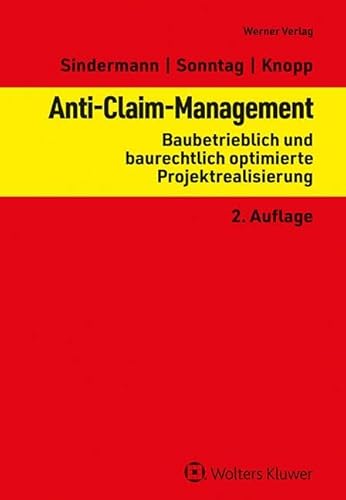 Werner Verlag

Sindermann | Sonntag | Knopp

Anti-Claim-Management

Baubetrieblich und baurechtlich optimierte Projektrealisierung

2. Auflage

Wolters Kluwer